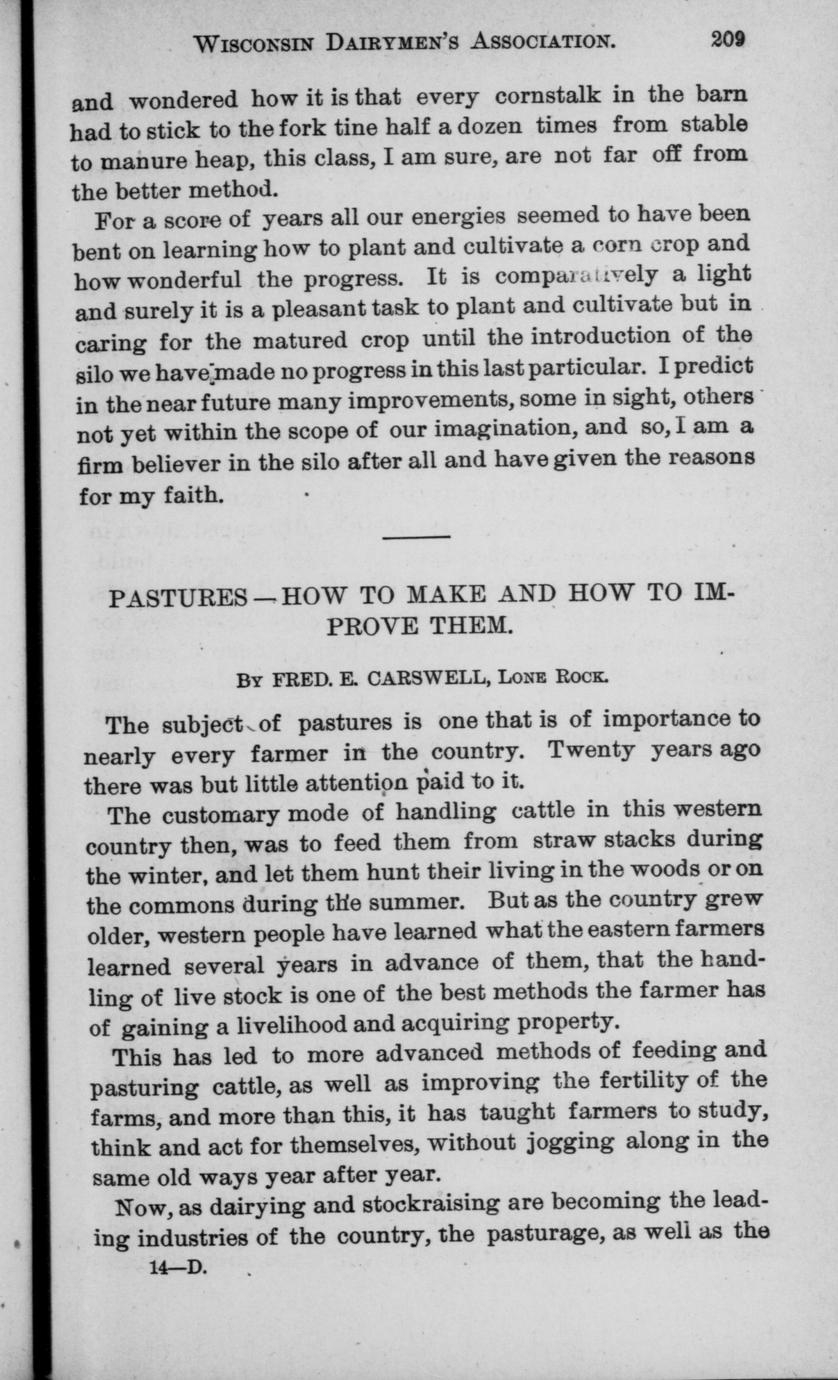 WISCONSIN DAIRYMEN'S ASSOCIATION. 209

and wondered how it is that every cornstalk in the barn had to stick to the fork tine half a dozen times from stable to manure heap, this class, I am sure, are not far off from the better method.

For a score of years all our energies seemed to have been bent on learning how to plant and cultivate a corn crop and how wonderful the progress. It is comparatively a light and surely it is a pleasant task to plant and cultivate but in caring for the matured crop until the introduction of the silo we have made no progress in this last particular. I predict in the near future many improvements, some in sight, others not yet within the scope of our imagination, and so, I am a firm believer in the silo after all and have given the reasons for my faith.

PASTURES — HOW TO MAKE AND HOW TO IMPROVE THEM.

BY FRED. E. CARSWELL, LONE ROCK.

The subject of pastures is one that is of importance to nearly every farmer in the country. Twenty years ago there was but little attention paid to it.

The customary mode of handling cattle in this western country then, was to feed them from straw stacks during the winter, and let them hunt their living in the woods or on the commons during the summer. But as the country grew older, western people have learned what the eastern farmers learned several years in advance of them, that the handling of live stock is one of the best methods the farmer has of gaining a livelihood and acquiring property.

This has led to more advanced methods of feeding and pasturing cattle, as well as improving the fertility of the farms, and more than this, it has taught farmers to study, think and act for themselves, without jogging along in the same old ways year after year.

Now, as dairying and stockraising are becoming the leading industries of the country, the pasturage, as well as the

14—D.